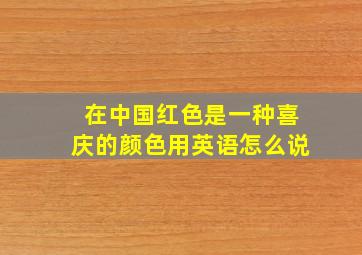 在中国红色是一种喜庆的颜色用英语怎么说